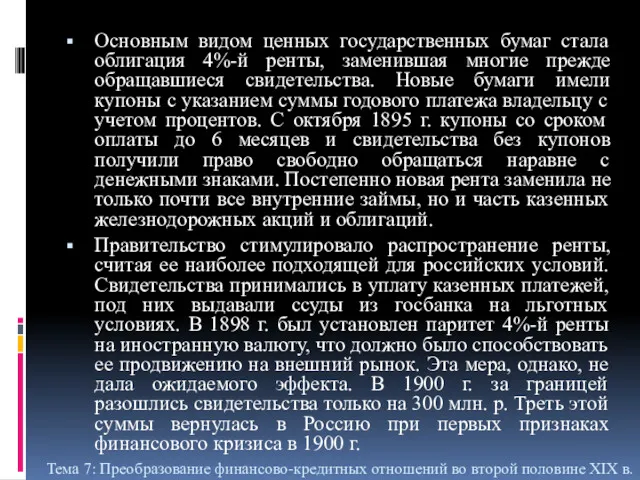 Основным видом ценных государственных бумаг стала облигация 4%-й ренты, заменившая многие прежде обращавшиеся свидетельства. Новые бумаги имели купоны с указанием суммы годового платежа владельцу с учетом процентов. С октября 1895 г. купоны со сроком оплаты до 6 месяцев и свидетельства без купонов получили право свободно обращаться наравне с денежными знаками. Постепенно новая рента заменила не только почти все внутренние займы, но и часть казенных железнодорожных акций и облигаций.

Правительство стимулировало распространение ренты, считая ее наиболее подходящей для российских условий. Свидетельства принимались в уплату казенных платежей, под них выдавали ссуды из госбанка на льготных условиях. В 1898 г. был установлен паритет 4%-й ренты на иностранную валюту, что должно было способствовать ее продвижению на внешний рынок. Эта мера, однако, не дала ожидаемого эффекта. В 1900 г. за границей разошлись свидетельства только на 300 млн. р. Треть этой суммы вернулась в Россию при первых признаках финансового кризиса в 1900 г.

Тема 7: Преобразование финансово-кредитных отношений во второй половине XIX в.